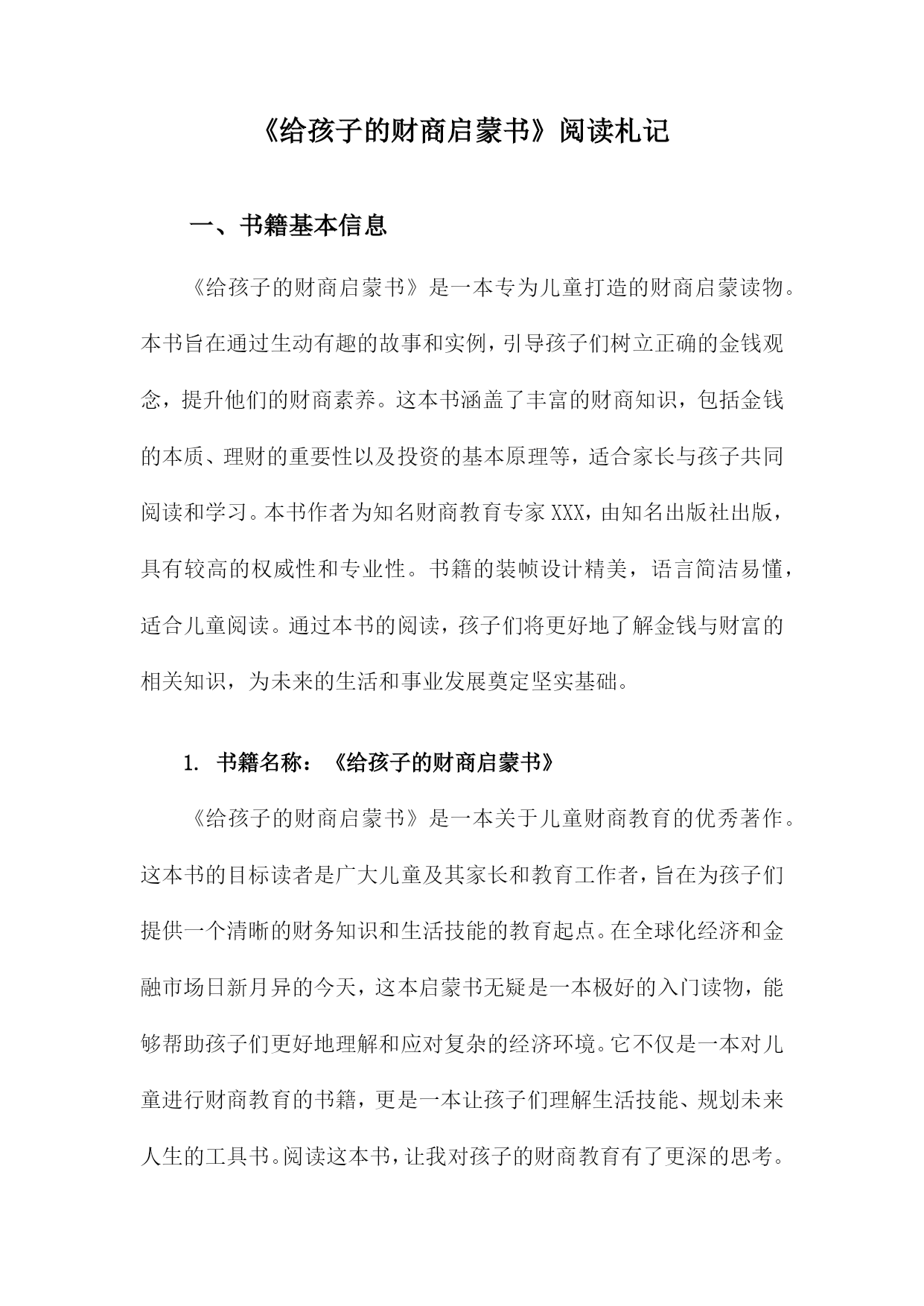 《给孩子的财商启蒙书》阅读札记

一、书籍基本信息

《给孩子的财商启蒙书》是一本专为儿童打造的财商启蒙读物。本书旨在通过生动有趣的故事和实例，引导孩子们树立正确的金钱观念，提升他们的财商素养。这本书涵盖了丰富的财商知识，包括金钱的本质、理财的重要性以及投资的基本原理等，适合家长与孩子共同阅读和学习。本书作者为知名财商教育专家XXX，由知名出版社出版，具有较高的权威性和专业性。书籍的装帧设计精美，语言简洁易懂，适合儿童阅读。通过本书的阅读，孩子们将更好地了解金钱与财富的相关知识，为未来的生活和事业发展奠定坚实基础。

1. 书籍名称：《给孩子的财商启蒙书》

《给孩子的财商启蒙书》是一本关于儿童财商教育的优秀著作。这本书的目标读者是广大儿童及其家长和教育工作者，旨在为孩子们提供一个清晰的财务知识和生活技能的教育起点。在全球化经济和金融市场日新月异的今天，这本启蒙书无疑是一本极好的入门读物，能够帮助孩子们更好地理解和应对复杂的经济环境。它不仅是一本对儿童进行财商教育的书籍，更是一本让孩子们理解生活技能、规划未来人生的工具书。阅读这本书，让我对孩子的财商教育有了更深的思考。